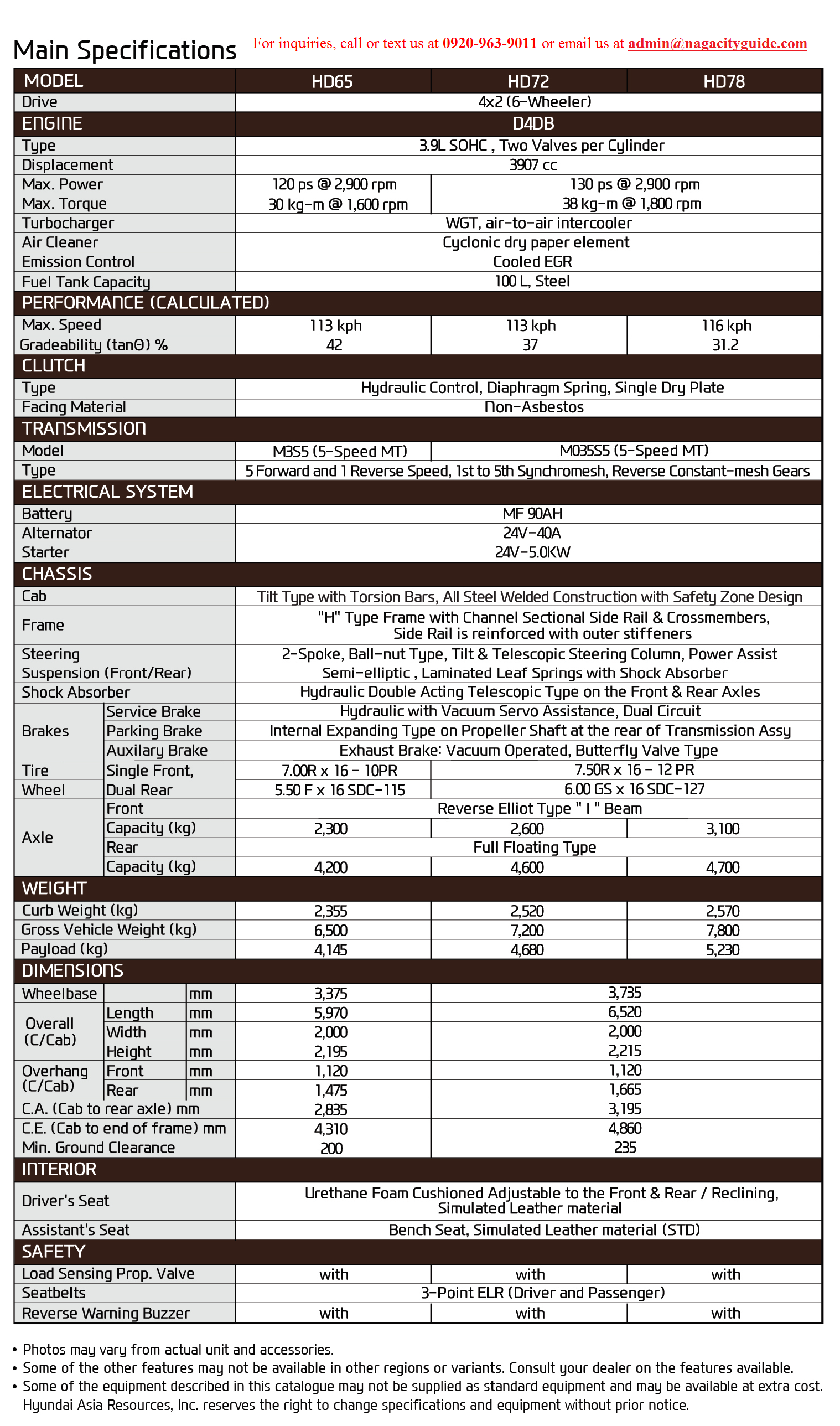 Main Specifications For inquiries, call or text us at 0920-963-9011 or email us at admin@nagacityguide.com

| MODEL | | | HD65 | HD72 | HD78 |
|---|---|---|---|---|---|
| Drive | | | 4x2 (6-Wheeler) | | |
| ENGINE | | | D4DB | | |
| Type | | | 3.9L SOHC , Two Valves per Cylinder | | |
| Displacement | | | 3907 cc | | |
| Max. Power | | | 120 ps @ 2,900 rpm | 130 ps @ 2,900 rpm | |
| Max. Torque | | | 30 kg-m @ 1,600 rpm | 38 kg-m @ 1,800 rpm | |
| Turbocharger | | | WGT, air-to-air intercooler | | |
| Air Cleaner | | | Cyclonic dry paper element | | |
| Emission Control | | | Cooled EGR | | |
| Fuel Tank Capacity | | | 100 L, Steel | | |
| PERFORMANCE (CALCULATED) | | | | | |
| Max. Speed | | | 113 kph | 113 kph | 116 kph |
| Gradeability (tanΘ) % | | | 42 | 37 | 31.2 |
| CLUTCH | | | | | |
| Type | | | Hydraulic Control, Diaphragm Spring, Single Dry Plate | | |
| Facing Material | | | Non-Asbestos | | |
| TRANSMISSION | | | | | |
| Model | | | M3S5 (5-Speed MT) | M035S5 (5-Speed MT) | |
| Type | | | 5 Forward and 1 Reverse Speed, 1st to 5th Synchromesh, Reverse Constant-mesh Gears | | |
| ELECTRICAL SYSTEM | | | | | |
| Battery | | | MF 90AH | | |
| Alternator | | | 24V-40A | | |
| Starter | | | 24V-5.0KW | | |
| CHASSIS | | | | | |
| Cab | | | Tilt Type with Torsion Bars, All Steel Welded Construction with Safety Zone Design | | |
| Frame | | | "H" Type Frame with Channel Sectional Side Rail & Crossmembers, Side Rail is reinforced with outer stiffeners | | |
| Steering | | | 2-Spoke, Ball-nut Type, Tilt & Telescopic Steering Column, Power Assist | | |
| Suspension (Front/Rear) | | | Semi-elliptic , Laminated Leaf Springs with Shock Absorber | | |
| Shock Absorber | | | Hydraulic Double Acting Telescopic Type on the Front & Rear Axles | | |
| Brakes | Service Brake | | Hydraulic with Vacuum Servo Assistance, Dual Circuit | | |
| | Parking Brake | | Internal Expanding Type on Propeller Shaft at the rear of Transmission Assy | | |
| | Auxilary Brake | | Exhaust Brake: Vacuum Operated, Butterfly Valve Type | | |
| Tire | Single Front, | | 7.00R x 16 - 10PR | 7.50R x 16 - 12 PR | |
| Wheel | Dual Rear | | 5.50 F x 16 SDC-115 | 6.00 GS x 16 SDC-127 | |
| Axle | Front | | Reverse Elliot Type " I " Beam | | |
| | Capacity (kg) | | 2,300 | 2,600 | 3,100 |
| | Rear | | Full Floating Type | | |
| | Capacity (kg) | | 4,200 | 4,600 | 4,700 |
| WEIGHT | | | | | |
| Curb Weight (kg) | | | 2,355 | 2,520 | 2,570 |
| Gross Vehicle Weight (kg) | | | 6,500 | 7,200 | 7,800 |
| Payload (kg) | | | 4,145 | 4,680 | 5,230 |
| DIMENSIONS | | | | | |
| Wheelbase | | mm | 3,375 | 3,735 | |
| Overall (C/Cab) | Length | mm | 5,970 | 6,520 | |
| | Width | mm | 2,000 | 2,000 | |
| | Height | mm | 2,195 | 2,215 | |
| Overhang (C/Cab) | Front | mm | 1,120 | 1,120 | |
| | Rear | mm | 1,475 | 1,665 | |
| C.A. (Cab to rear axle) mm | | | 2,835 | 3,195 | |
| C.E. (Cab to end of frame) mm | | | 4,310 | 4,860 | |
| Min. Ground Clearance | | | 200 | 235 | |
| INTERIOR | | | | | |
| Driver's Seat | | | Urethane Foam Cushioned Adjustable to the Front & Rear / Reclining, Simulated Leather material | | |
| Assistant's Seat | | | Bench Seat, Simulated Leather material (STD) | | |
| SAFETY | | | | | |
| Load Sensing Prop. Valve | | | with | with | with |
| Seatbelts | | | 3-Point ELR (Driver and Passenger) | | |
| Reverse Warning Buzzer | | | with | with | with |

• Photos may vary from actual unit and accessories.
• Some of the other features may not be available in other regions or variants. Consult your dealer on the features available.
• Some of the equipment described in this catalogue may not be supplied as standard equipment and may be available at extra cost. Hyundai Asia Resources, Inc. reserves the right to change specifications and equipment without prior notice.